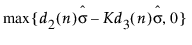 $\max\{d_2(n)\hat{\sigma} - Kd_3(n)\hat{\sigma}, 0\}$